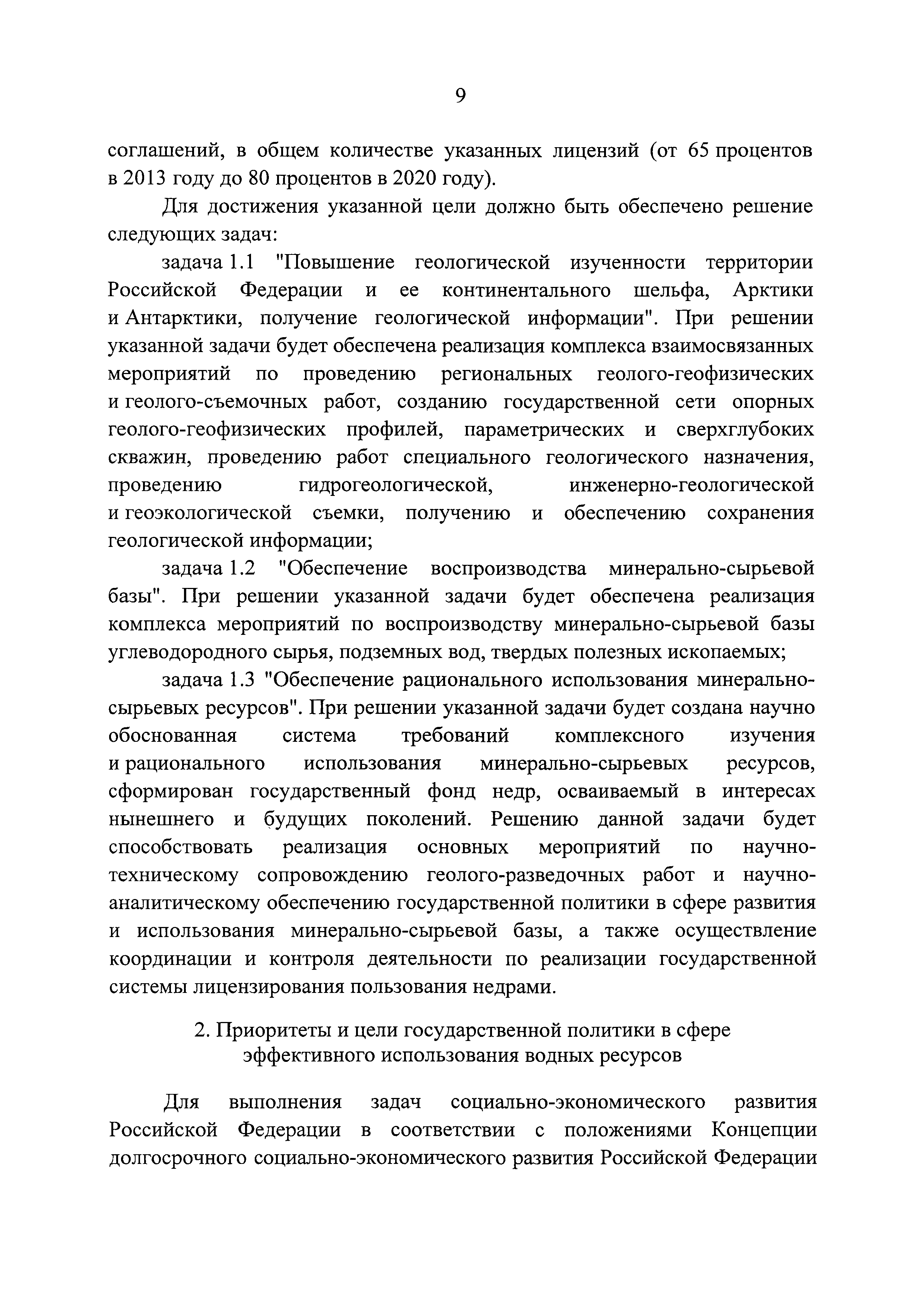 9

соглашений, в общем количестве указанных лицензий (от 65 процентов в 2013 году до 80 процентов в 2020 году).

Для достижения указанной цели должно быть обеспечено решение следующих задач:

задача 1.1 "Повышение геологической изученности территории Российской Федерации и ее континентального шельфа, Арктики и Антарктики, получение геологической информации". При решении указанной задачи будет обеспечена реализация комплекса взаимосвязанных мероприятий по проведению региональных геолого-геофизических и геолого-съемочных работ, созданию государственной сети опорных геолого-геофизических профилей, параметрических и сверхглубоких скважин, проведению работ специального геологического назначения, проведению гидрогеологической, инженерно-геологической и геоэкологической съемки, получению и обеспечению сохранения геологической информации;

задача 1.2 "Обеспечение воспроизводства минерально-сырьевой базы". При решении указанной задачи будет обеспечена реализация комплекса мероприятий по воспроизводству минерально-сырьевой базы углеводородного сырья, подземных вод, твердых полезных ископаемых;

задача 1.3 "Обеспечение рационального использования минерально-сырьевых ресурсов". При решении указанной задачи будет создана научно обоснованная система требований комплексного изучения и рационального использования минерально-сырьевых ресурсов, сформирован государственный фонд недр, осваиваемый в интересах нынешнего и будущих поколений. Решению данной задачи будет способствовать реализация основных мероприятий по научно-техническому сопровождению геолого-разведочных работ и научно-аналитическому обеспечению государственной политики в сфере развития и использования минерально-сырьевой базы, а также осуществление координации и контроля деятельности по реализации государственной системы лицензирования пользования недрами.

2. Приоритеты и цели государственной политики в сфере эффективного использования водных ресурсов

Для выполнения задач социально-экономического развития Российской Федерации в соответствии с положениями Концепции долгосрочного социально-экономического развития Российской Федерации